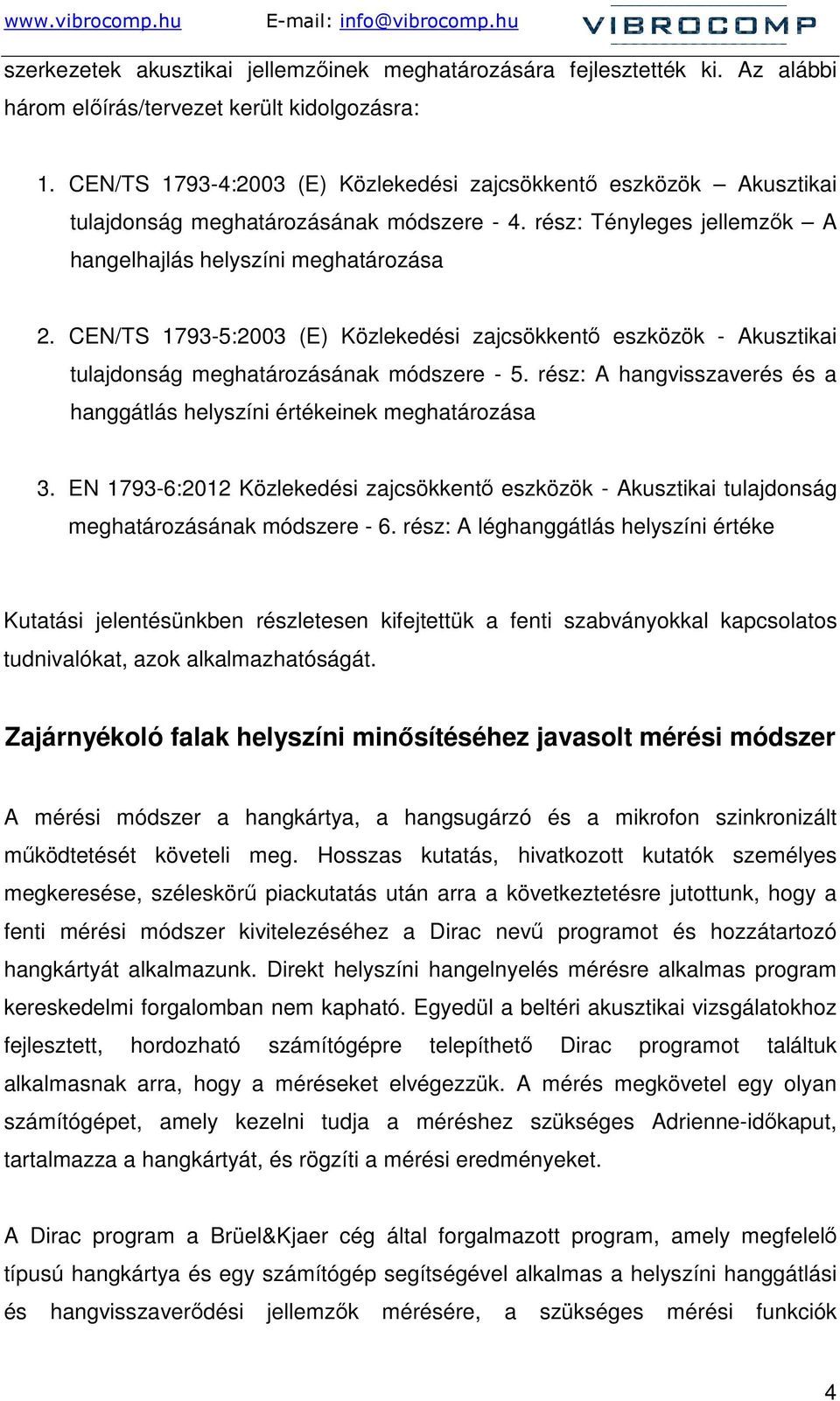 www.vibrocomp.hu E-mail: info@vibrocomp.hu VIBROCOMP

szerkezetek akusztikai jellemzőinek meghatározására fejlesztették ki. Az alábbi három előírás/tervezet került kidolgozásra:

1. CEN/TS 1793-4:2003 (E) Közlekedési zajcsökkentő eszközök – Akusztikai tulajdonság meghatározásának módszere - 4. rész: Tényleges jellemzők – A hangelhajlás helyszíni meghatározása

2. CEN/TS 1793-5:2003 (E) Közlekedési zajcsökkentő eszközök - Akusztikai tulajdonság meghatározásának módszere - 5. rész: A hangvisszaverés és a hanggátlás helyszíni értékeinek meghatározása

3. EN 1793-6:2012 Közlekedési zajcsökkentő eszközök - Akusztikai tulajdonság meghatározásának módszere - 6. rész: A léghanggátlás helyszíni értéke

Kutatási jelentésünkben részletesen kifejtettük a fenti szabványokkal kapcsolatos tudnivalókat, azok alkalmazhatóságát.

Zajárnyékoló falak helyszíni minősítéséhez javasolt mérési módszer

A mérési módszer a hangkártya, a hangsugárzó és a mikrofon szinkronizált működtetését követeli meg. Hosszas kutatás, hivatkozott kutatók személyes megkeresése, széleskörű piackutatás után arra a következtetésre jutottunk, hogy a fenti mérési módszer kivitelezéséhez a Dirac nevű programot és hozzátartozó hangkártyát alkalmazunk. Direkt helyszíni hangelnyelés mérésre alkalmas program kereskedelmi forgalomban nem kapható. Egyedül a beltéri akusztikai vizsgálatokhoz fejlesztett, hordozható számítógépre telepíthető Dirac programot találtuk alkalmasnak arra, hogy a méréseket elvégezzük. A mérés megkövetel egy olyan számítógépet, amely kezelni tudja a méréshez szükséges Adrienne-időkaput, tartalmazza a hangkártyát, és rögzíti a mérési eredményeket.

A Dirac program a Brüel&Kjaer cég által forgalmazott program, amely megfelelő típusú hangkártya és egy számítógép segítségével alkalmas a helyszíni hanggátlási és hangvisszaverődési jellemzők mérésére, a szükséges mérési funkciók

4